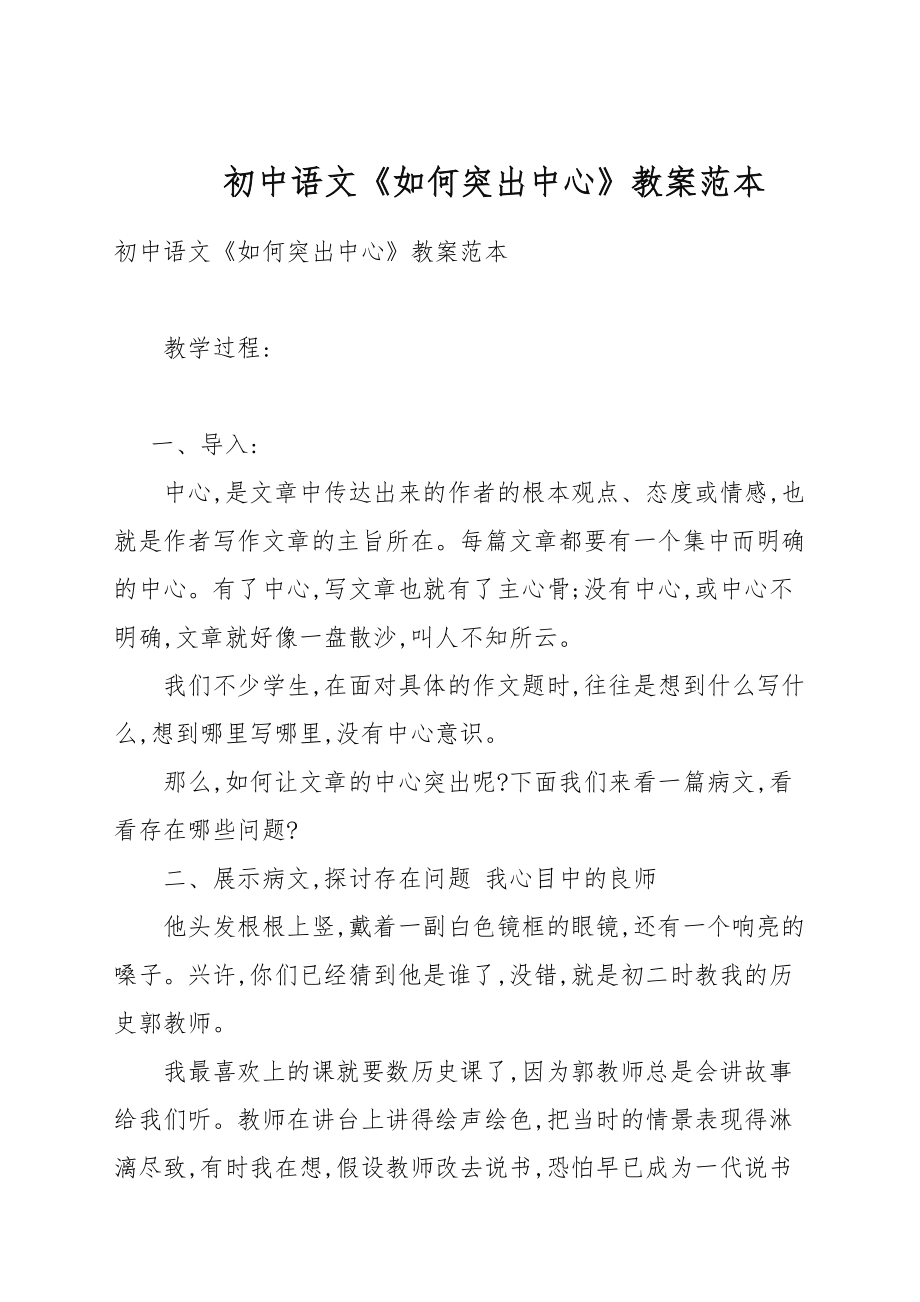 初中语文《如何突出中心》教案范本

初中语文《如何突出中心》教案范本

教学过程:

一、导入:

中心,是文章中传达出来的作者的根本观点、态度或情感,也就是作者写作文章的主旨所在。每篇文章都要有一个集中而明确的中心。有了中心,写文章也就有了主心骨;没有中心,或中心不明确,文章就好像一盘散沙,叫人不知所云。

我们不少学生,在面对具体的作文题时,往往是想到什么写什么,想到哪里写哪里,没有中心意识。

那么,如何让文章的中心突出呢?下面我们来看一篇病文,看看存在哪些问题?

二、展示病文,探讨存在问题 我心目中的良师

他头发根根上竖,戴着一副白色镜框的眼镜,还有一个响亮的嗓子。兴许,你们已经猜到他是谁了,没错,就是初二时教我的历史郭教师。

我最喜欢上的课就要数历史课了,因为郭教师总是会讲故事给我们听。教师在讲台上讲得绘声绘色,把当时的情景表现得淋漓尽致,有时我在想,假设教师改去说书,恐怕早已成为一代说书